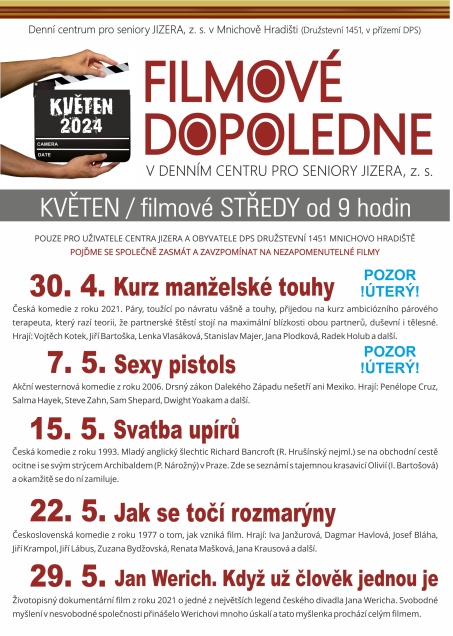 Denní centrum pro seniory JIZERA, z. s. v Mnichově Hradišti (Družstevní 1451, v přízemí DPS)

KVĚTEN 2024

CAMERA
DATE

FILMOVÉ DOPOLEDNE

V DENNÍM CENTRU PRO SENIORY JIZERA, z. s.

KVĚTEN / filmové STŘEDY od 9 hodin

POUZE PRO UŽIVATELE CENTRA JIZERA A OBYVATELE DPS DRUŽSTEVNÍ 1451 MNICHOVO HRADIŠTĚ
POJĎME SE SPOLEČNĚ ZASMÁT A ZAVZPOMÍNAT NA NEZAPOMENUTELNÉ FILMY

30. 4. Kurz manželské touhy

POZOR !ÚTERÝ!

Česká komedie z roku 2021. Páry, toužící po návratu vášně a touhy, přijedou na kurz ambiciózního párového terapeuta, který razí teorii, že partnerské štěstí stojí na maximální blízkosti obou partnerů, duševní i tělesné. Hrají: Vojtěch Kotek, Jiří Bartoška, Lenka Vlasáková, Stanislav Majer, Jana Plodková, Radek Holub a další.

7. 5. Sexy pistols

POZOR !ÚTERÝ!

Akční westernová komedie z roku 2006. Drsný zákon Dalekého Západu nešetří ani Mexiko. Hrají: Penélope Cruz, Salma Hayek, Steve Zahn, Sam Shepard, Dwight Yoakam a další.

15. 5. Svatba upírů

Česká komedie z roku 1993. Mladý anglický šlechtic Richard Bancroft (R. Hrušínský nejml.) se na obchodní cestě ocitne i se svým strýcem Archibaldem (P. Nárožný) v Praze. Zde se seznámí s tajemnou krasavicí Olivií (I. Bartošová) a okamžitě se do ní zamiluje.

22. 5. Jak se točí rozmarýny

Československá komedie z roku 1977 o tom, jak vzniká film. Hrají: Iva Janžurová, Dagmar Havlová, Josef Bláha, Jiří Krampol, Jiří Lábus, Zuzana Bydžovská, Renata Mašková, Jana Krausová a další.

29. 5. Jan Werich. Když už člověk jednou je

Životopisný dokumentární film z roku 2021 o jedné z největších legend českého divadla Jana Wericha. Svobodné myšlení v nesvobodné společnosti přinášelo Werichovi mnoho úskalí a tato myšlenka prochází celým filmem.